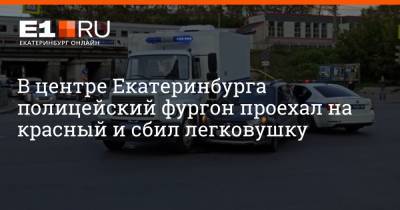 E1.RU
ЕКАТЕРИНБУРГ ОНЛАЙН

В центре Екатеринбурга полицейский фургон проехал на красный и сбил легковушку